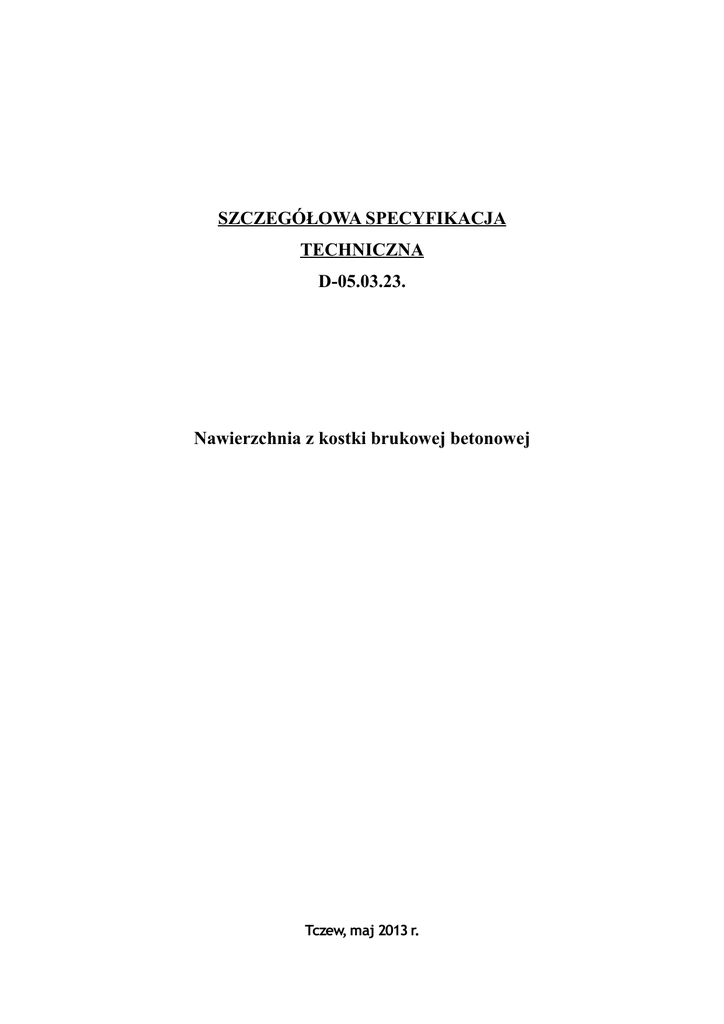 SZCZEGÓŁOWA SPECYFIKACJA
TECHNICZNA
D-05.03.23.

Nawierzchnia z kostki brukowej betonowej

Tczew, maj 2013 r.